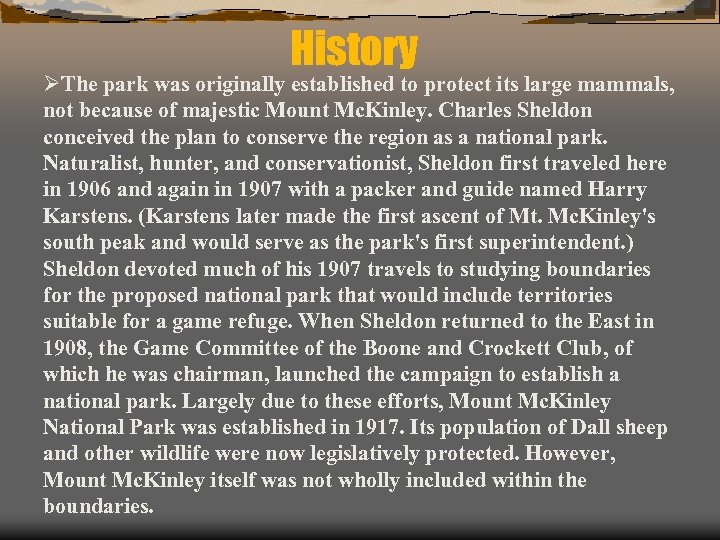 History

➢The park was originally established to protect its large mammals, not because of majestic Mount McKinley. Charles Sheldon conceived the plan to conserve the region as a national park. Naturalist, hunter, and conservationist, Sheldon first traveled here in 1906 and again in 1907 with a packer and guide named Harry Karstens. (Karstens later made the first ascent of Mt. McKinley's south peak and would serve as the park's first superintendent.) Sheldon devoted much of his 1907 travels to studying boundaries for the proposed national park that would include territories suitable for a game refuge. When Sheldon returned to the East in 1908, the Game Committee of the Boone and Crockett Club, of which he was chairman, launched the campaign to establish a national park. Largely due to these efforts, Mount McKinley National Park was established in 1917. Its population of Dall sheep and other wildlife were now legislatively protected. However, Mount McKinley itself was not wholly included within the boundaries.